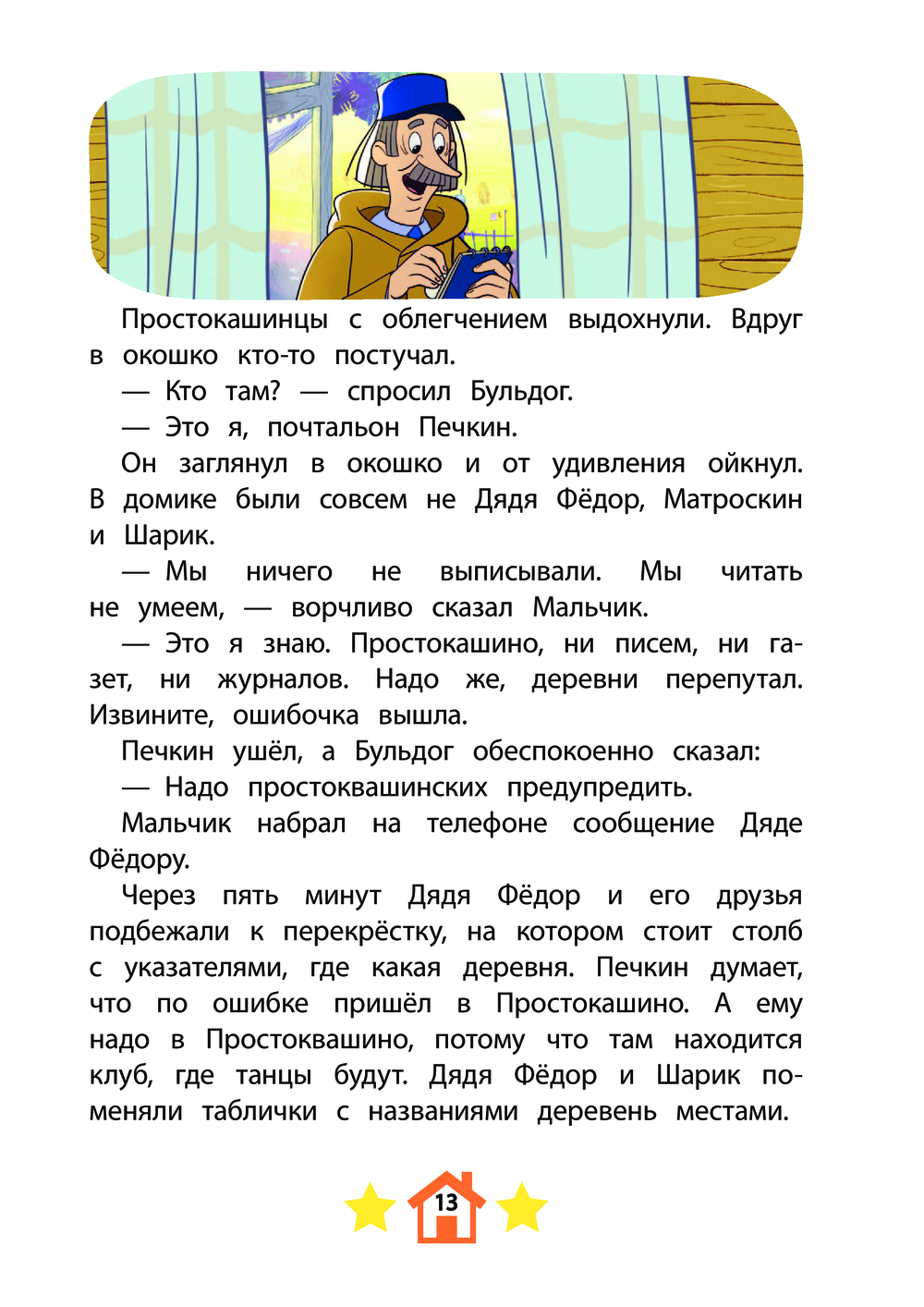 Простокашинцы с облегчением выдохнули. Вдруг в окошко кто-то постучал.

— Кто там? — спросил Бульдог.

— Это я, почтальон Печкин.

Он заглянул в окошко и от удивления ойкнул. В домике были совсем не Дядя Фёдор, Матроскин и Шарик.

— Мы ничего не выписывали. Мы читать не умеем, — ворчливо сказал Мальчик.

— Это я знаю. Простокашино, ни писем, ни газет, ни журналов. Надо же, деревни перепутал. Извините, ошибочка вышла.

Печкин ушёл, а Бульдог обеспокоенно сказал:

— Надо простоквашинских предупредить.

Мальчик набрал на телефоне сообщение Дяде Фёдору.

Через пять минут Дядя Фёдор и его друзья подбежали к перекрёстку, на котором стоит столб с указателями, где какая деревня. Печкин думает, что по ошибке пришёл в Простокашино. А ему надо в Простоквашино, потому что там находится клуб, где танцы будут. Дядя Фёдор и Шарик поменяли таблички с названиями деревень местами.

13